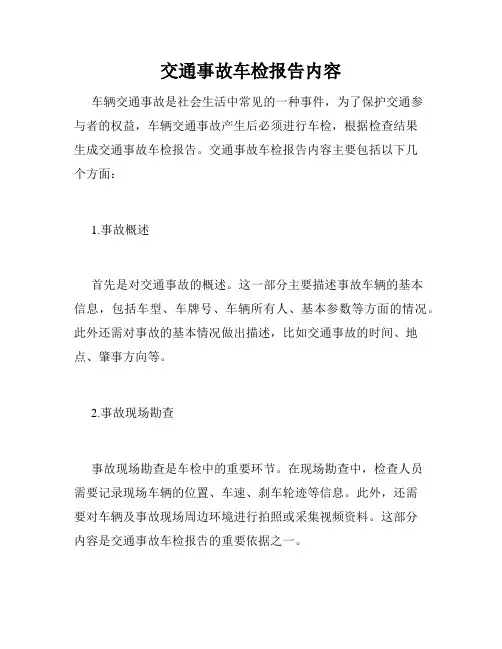 交通事故车检报告内容

车辆交通事故是社会生活中常见的一种事件，为了保护交通参与者的权益，车辆交通事故产生后必须进行车检，根据检查结果生成交通事故车检报告。交通事故车检报告内容主要包括以下几个方面：

1.事故概述

首先是对交通事故的概述。这一部分主要描述事故车辆的基本信息，包括车型、车牌号、车辆所有人、基本参数等方面的情况。此外还需对事故的基本情况做出描述，比如交通事故的时间、地点、肇事方向等。

2.事故现场勘查

事故现场勘查是车检中的重要环节。在现场勘查中，检查人员需要记录现场车辆的位置、车速、刹车轮迹等信息。此外，还需要对车辆及事故现场周边环境进行拍照或采集视频资料。这部分内容是交通事故车检报告的重要依据之一。